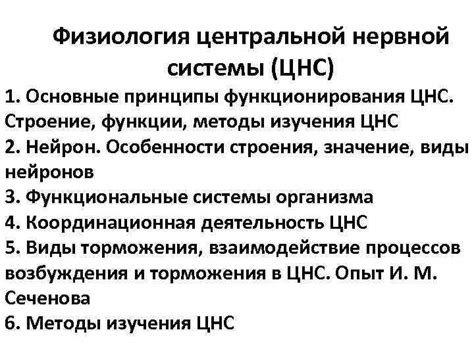 Физиология центральной нервной системы (ЦНС)

1. Основные принципы функционирования ЦНС. Строение, функции, методы изучения ЦНС
2. Нейрон. Особенности строения, значение, виды нейронов
3. Функциональные системы организма
4. Координационная деятельность ЦНС
5. Виды торможения, взаимодействие процессов возбуждения и торможения в ЦНС. Опыт И. М. Сеченова
6. Методы изучения ЦНС